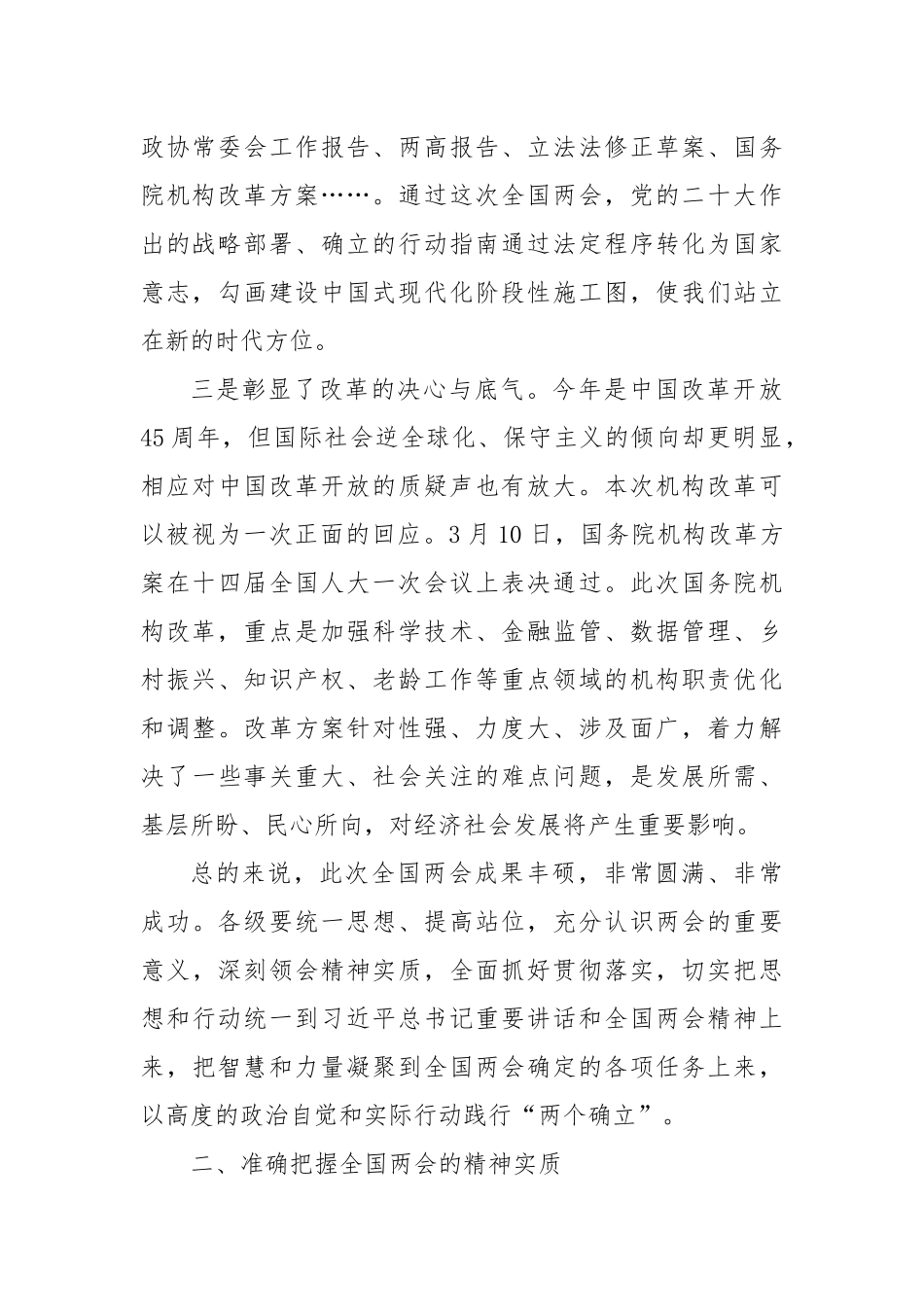 政协常委会工作报告、两高报告、立法法修正草案、国务院机构改革方案……。通过这次全国两会，党的二十大作出的战略部署、确立的行动指南通过法定程序转化为国家意志，勾画建设中国式现代化阶段性施工图，使我们站立在新的时代方位。

三是彰显了改革的决心与底气。今年是中国改革开放45周年，但国际社会逆全球化、保守主义的倾向却更明显，相应对中国改革开放的质疑声也有放大。本次机构改革可以被视为一次正面的回应。3月10日，国务院机构改革方案在十四届全国人大一次会议上表决通过。此次国务院机构改革，重点是加强科学技术、金融监管、数据管理、乡村振兴、知识产权、老龄工作等重点领域的机构职责优化和调整。改革方案针对性强、力度大、涉及面广，着力解决了一些事关重大、社会关注的难点问题，是发展所需、基层所盼、民心所向，对经济社会发展将产生重要影响。

总的来说，此次全国两会成果丰硕，非常圆满、非常成功。各级要统一思想、提高站位，充分认识两会的重要意义，深刻领会精神实质，全面抓好贯彻落实，切实把思想和行动统一到习近平总书记重要讲话和全国两会精神上来，把智慧和力量凝聚到全国两会确定的各项任务上来，以高度的政治自觉和实际行动践行“两个确立”。

二、准确把握全国两会的精神实质